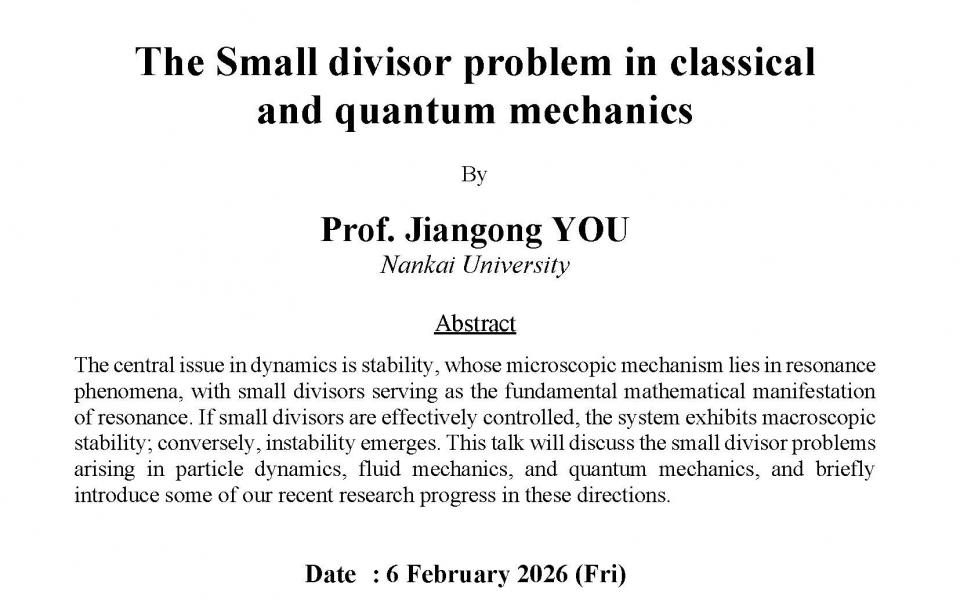 The Small divisor problem in classical and quantum mechanics

By

Prof. Jiangong YOU
Nankai University

Abstract

The central issue in dynamics is stability, whose microscopic mechanism lies in resonance phenomena, with small divisors serving as the fundamental mathematical manifestation of resonance. If small divisors are effectively controlled, the system exhibits macroscopic stability; conversely, instability emerges. This talk will discuss the small divisor problems arising in particle dynamics, fluid mechanics, and quantum mechanics, and briefly introduce some of our recent research progress in these directions.

Date : 6 February 2026 (Fri)